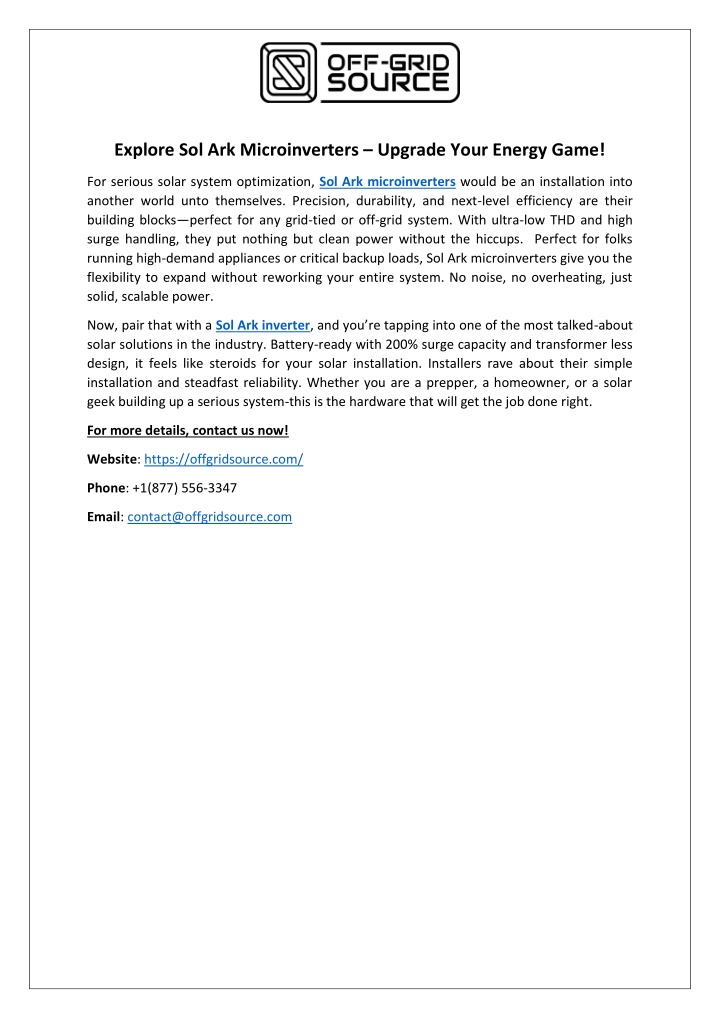 OFF-GRID SOURCE

Explore Sol Ark Microinverters – Upgrade Your Energy Game!

For serious solar system optimization, Sol Ark microinverters would be an installation into another world unto themselves. Precision, durability, and next-level efficiency are their building blocks—perfect for any grid-tied or off-grid system. With ultra-low THD and high surge handling, they put nothing but clean power without the hiccups. Perfect for folks running high-demand appliances or critical backup loads, Sol Ark microinverters give you the flexibility to expand without reworking your entire system. No noise, no overheating, just solid, scalable power.

Now, pair that with a Sol Ark inverter, and you're tapping into one of the most talked-about solar solutions in the industry. Battery-ready with 200% surge capacity and transformer less design, it feels like steroids for your solar installation. Installers rave about their simple installation and steadfast reliability. Whether you are a prepper, a homeowner, or a solar geek building up a serious system-this is the hardware that will get the job done right.

For more details, contact us now!

Website: https://offgridsource.com/

Phone: +1(877) 556-3347

Email: contact@offgridsource.com